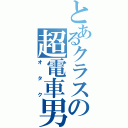 とあるクラスの超電車男
オタク